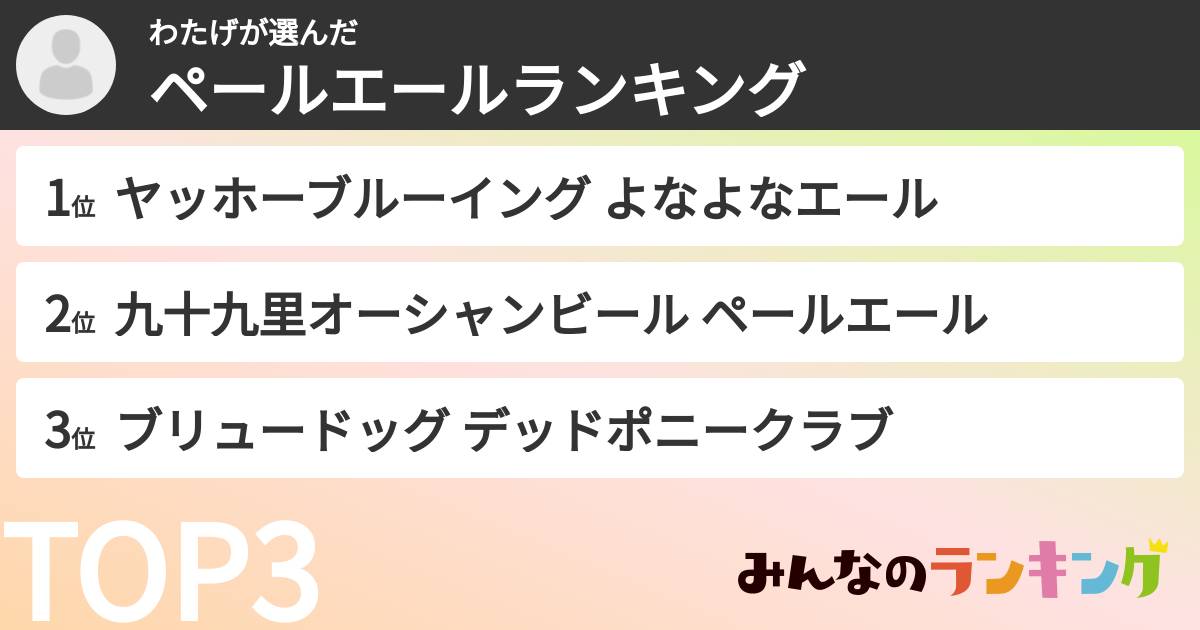 わたげが選んだ
ペールエールランキング

1位 ヤッホーブルーイング よなよなエール

2位 九十九里オーシャンビール ペールエール

3位 ブリュードッグ デッドポニークラブ

TOP3

みんなのランキング